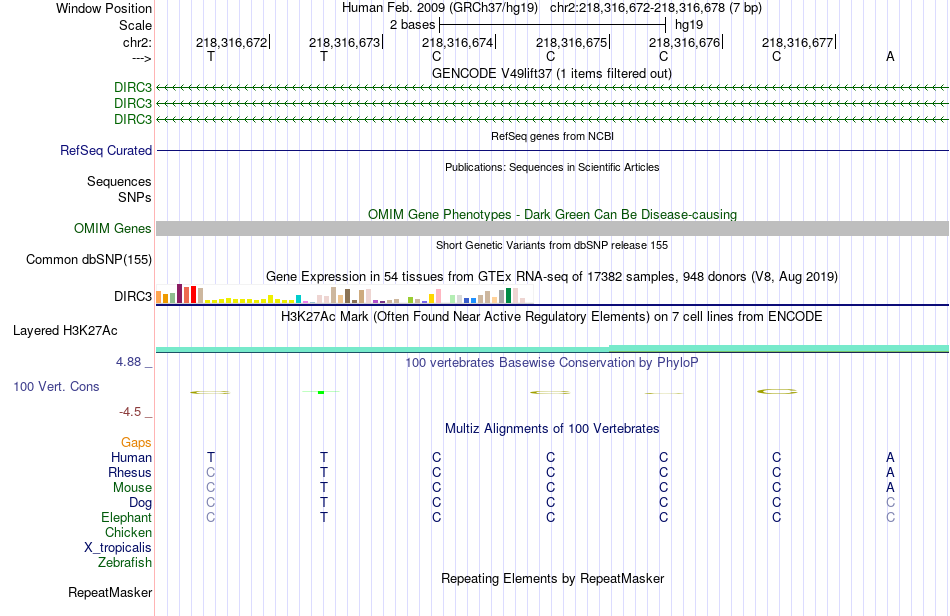 Window Position	Human Feb. 2009 (GRCh37/hg19) chr2:218,316,672-218,316,678 (7 bp)
Scale	2 bases	hg19
chr2:	218,316,672	218,316,673	218,316,674	218,316,675	218,316,676	218,316,677
--->	T	T	C	C	C	C	A
GENCODE V49lift37 (1 items filtered out)
DIRC3
DIRC3
DIRC3
RefSeq genes from NCBI
RefSeq Curated
Publications: Sequences in Scientific Articles
Sequences
SNPs
OMIM Gene Phenotypes - Dark Green Can Be Disease-causing
OMIM Genes
Short Genetic Variants from dbSNP release 155
Common dbSNP(155)
Gene Expression in 54 tissues from GTEx RNA-seq of 17382 samples, 948 donors (V8, Aug 2019)
DIRC3
H3K27Ac Mark (Often Found Near Active Regulatory Elements) on 7 cell lines from ENCODE
Layered H3K27Ac
4.88 _	100 vertebrates Basewise Conservation by PhyloP
100 Vert. Cons
-4.5 _
Multiz Alignments of 100 Vertebrates
Gaps
Human	T	T	C	C	C	C	A
Rhesus	C	T	C	C	C	C	A
Mouse	C	T	C	C	C	C	A
Dog	C	T	C	C	C	C	C
Elephant	C	T	C	C	C	C	C
Chicken
X_tropicalis
Zebrafish
Repeating Elements by RepeatMasker
RepeatMasker